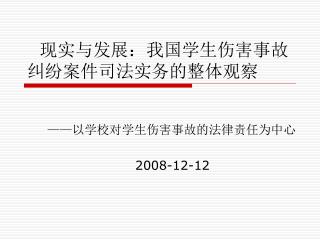 现实与发展：我国学生伤害事故纠纷案件司法实务的整体观察

——以学校对学生伤害事故的法律责任为中心

2008-12-12